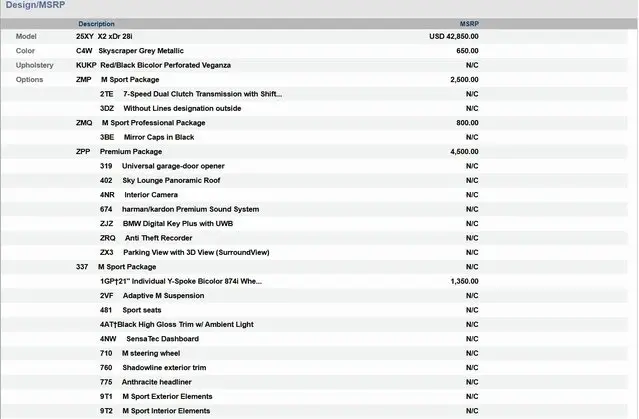 Design/MSRP

| | Description | MSRP |
|---|---|---|
| Model | 25XY X2 xDr 28i | USD 42,850.00 |
| Color | C4W Skyscraper Grey Metallic | 650.00 |
| Upholstery | KUKP Red/Black Bicolor Perforated Veganza | N/C |
| Options | ZMP M Sport Package | 2,500.00 |
| | 2TE 7-Speed Dual Clutch Transmission with Shift... | N/C |
| | 3DZ Without Lines designation outside | N/C |
| | ZMQ M Sport Professional Package | 800.00 |
| | 3BE Mirror Caps in Black | N/C |
| | ZPP Premium Package | 4,500.00 |
| | 319 Universal garage-door opener | N/C |
| | 402 Sky Lounge Panoramic Roof | N/C |
| | 4NR Interior Camera | N/C |
| | 674 harman/kardon Premium Sound System | N/C |
| | ZJZ BMW Digital Key Plus with UWB | N/C |
| | ZRQ Anti Theft Recorder | N/C |
| | ZX3 Parking View with 3D View (SurroundView) | N/C |
| | 337 M Sport Package | N/C |
| | 1GP†21" Individual Y-Spoke Bicolor 874i Whe... | 1,350.00 |
| | 2VF Adaptive M Suspension | N/C |
| | 481 Sport seats | N/C |
| | 4AT†Black High Gloss Trim w/ Ambient Light | N/C |
| | 4NW SensaTec Dashboard | N/C |
| | 710 M steering wheel | N/C |
| | 760 Shadowline exterior trim | N/C |
| | 775 Anthracite headliner | N/C |
| | 9T1 M Sport Exterior Elements | N/C |
| | 9T2 M Sport Interior Elements | N/C |